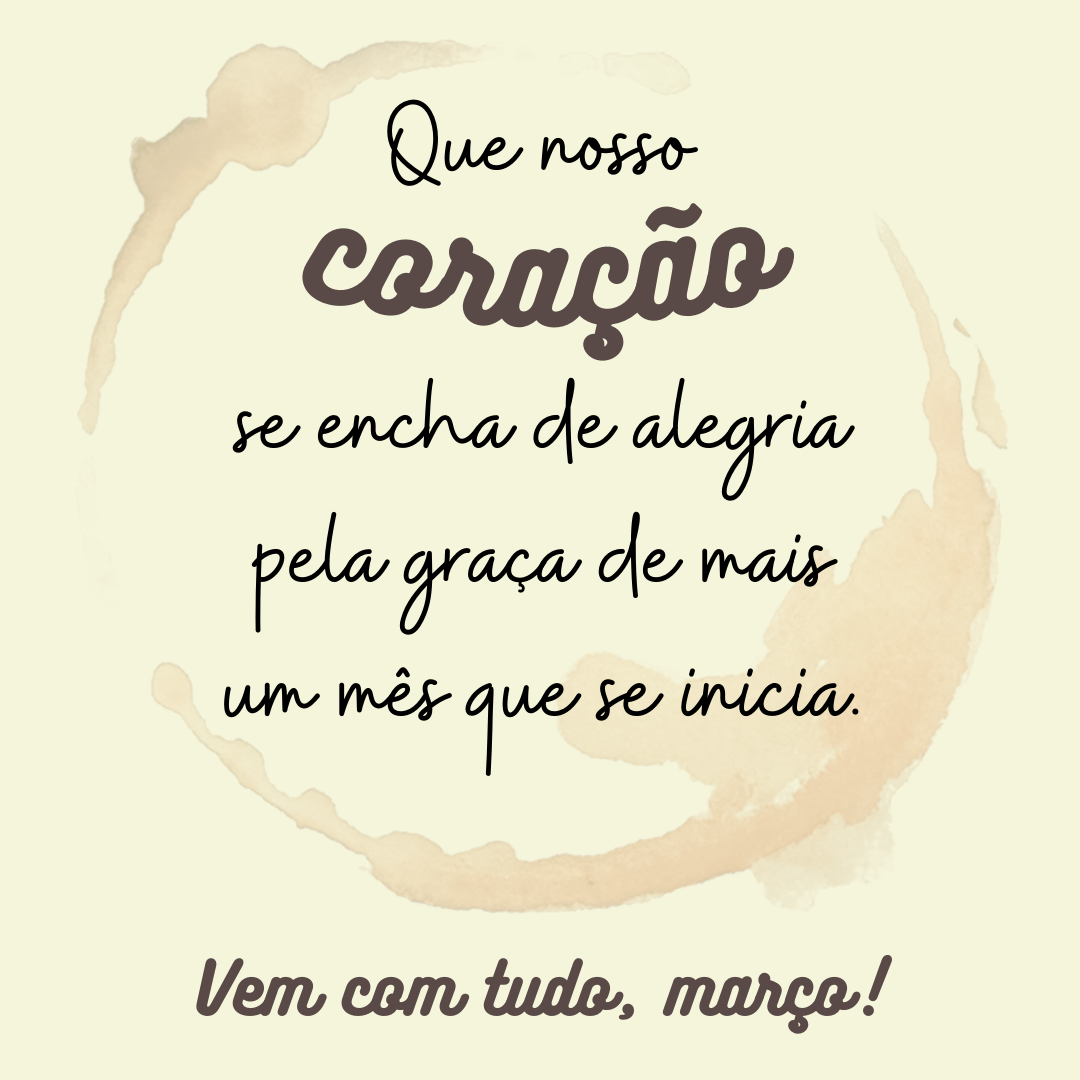 Que nosso
coração
se encha de alegria
pela graça de mais
um mês que se inicia.

Vem com tudo, março!